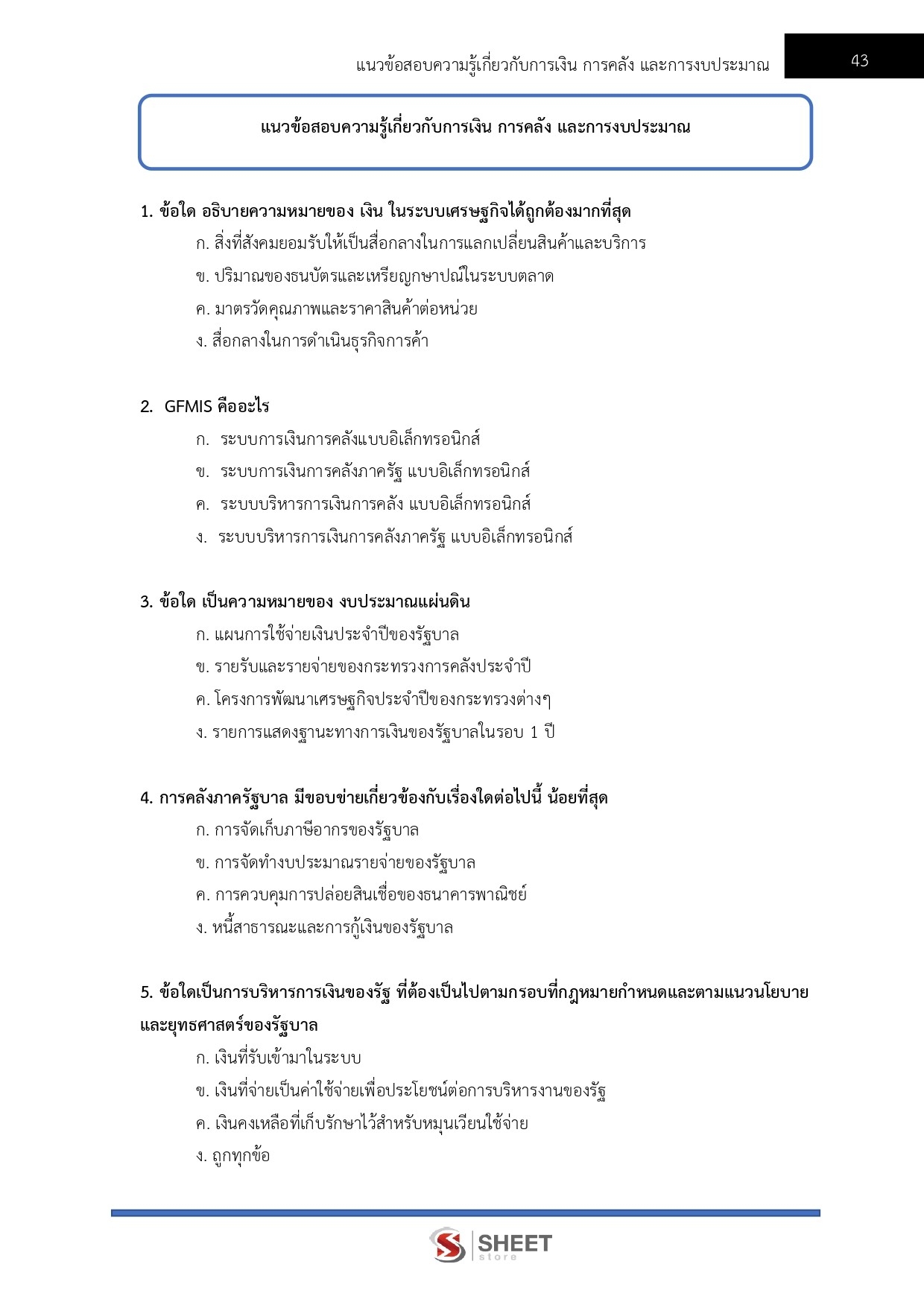 แนวข้อสอบความรู้เกี่ยวกับการเงิน การคลัง และการงบประมาณ 43

แนวข้อสอบความรู้เกี่ยวกับการเงิน การคลัง และการงบประมาณ

1. ข้อใด อธิบายความหมายของ เงิน ในระบบเศรษฐกิจได้ถูกต้องมากที่สุด
ก. สิ่งที่สังคมยอมรับให้เป็นสื่อกลางในการแลกเปลี่ยนสินค้าและบริการ
ข. ปริมาณของธนบัตรและเหรียญกษาปณ์ในระบบตลาด
ค. มาตรวัดคุณภาพและราคาสินค้าต่อหน่วย
ง. สื่อกลางในการดำเนินธุรกิจการค้า

2. GFMIS คืออะไร
ก. ระบบการเงินการคลังแบบอิเล็กทรอนิกส์
ข. ระบบการเงินการคลังภาครัฐ แบบอิเล็กทรอนิกส์
ค. ระบบบริหารการเงินการคลัง แบบอิเล็กทรอนิกส์
ง. ระบบบริหารการเงินการคลังภาครัฐ แบบอิเล็กทรอนิกส์

3. ข้อใด เป็นความหมายของ งบประมาณแผ่นดิน
ก. แผนการใช้จ่ายเงินประจำปีของรัฐบาล
ข. รายรับและรายจ่ายของกระทรวงการคลังประจำปี
ค. โครงการพัฒนาเศรษฐกิจประจำปีของกระทรวงต่างๆ
ง. รายการแสดงฐานะทางการเงินของรัฐบาลในรอบ 1 ปี

4. การคลังภาครัฐบาล มีขอบข่ายเกี่ยวข้องกับเรื่องใดต่อไปนี้ น้อยที่สุด
ก. การจัดเก็บภาษีอากรของรัฐบาล
ข. การจัดทำงบประมาณรายจ่ายของรัฐบาล
ค. การควบคุมการปล่อยสินเชื่อของธนาคารพาณิชย์
ง. หนี้สาธารณะและการกู้เงินของรัฐบาล

5. ข้อใดเป็นการบริหารการเงินของรัฐ ที่ต้องเป็นไปตามกรอบที่กฎหมายกำหนดและตามแนวนโยบายและยุทธศาสตร์ของรัฐบาล
ก. เงินที่รับเข้ามาในระบบ
ข. เงินที่จ่ายเป็นค่าใช้จ่ายเพื่อประโยชน์ต่อการบริหารงานของรัฐ
ค. เงินคงเหลือที่เก็บรักษาไว้สำหรับหมุนเวียนใช้จ่าย
ง. ถูกทุกข้อ

SHEET store